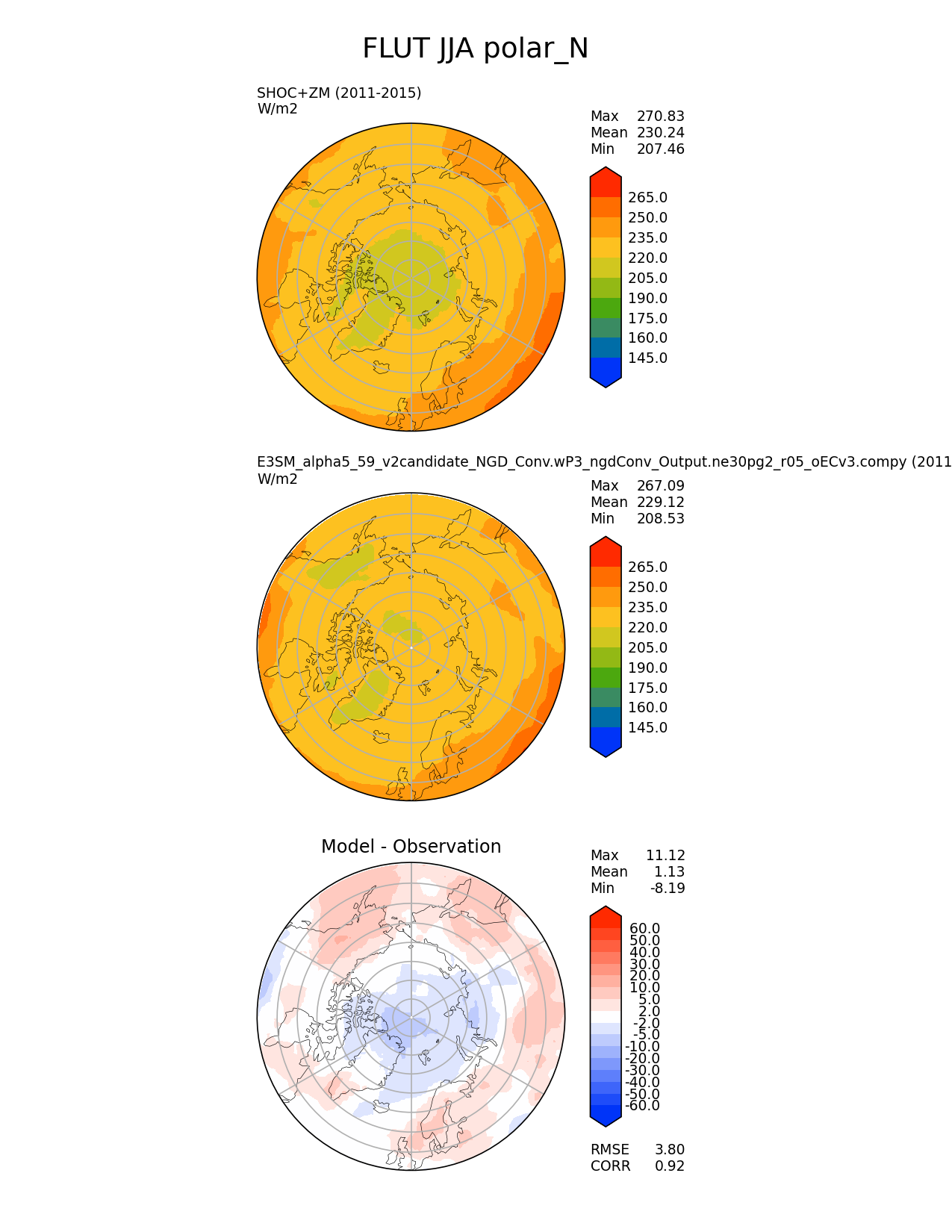 FLUT JJA polar_N

SHOC+ZM (2011-2015)
W/m2

Max 270.83
Mean 230.24
Min 207.46

265.0
250.0
235.0
220.0
205.0
190.0
175.0
160.0
145.0

E3SM_alpha5_59_v2candidate_NGD_Conv.wP3_ngdConv_Output.ne30pg2_r05_oECv3.compy (2011
W/m2

Max 267.09
Mean 229.12
Min 208.53

265.0
250.0
235.0
220.0
205.0
190.0
175.0
160.0
145.0

Model - Observation

Max 11.12
Mean 1.13
Min -8.19

60.0
50.0
40.0
30.0
20.0
10.0
5.0
2.0
-2.0
-5.0
-10.0
-20.0
-30.0
-40.0
-50.0
-60.0

RMSE 3.80
CORR 0.92